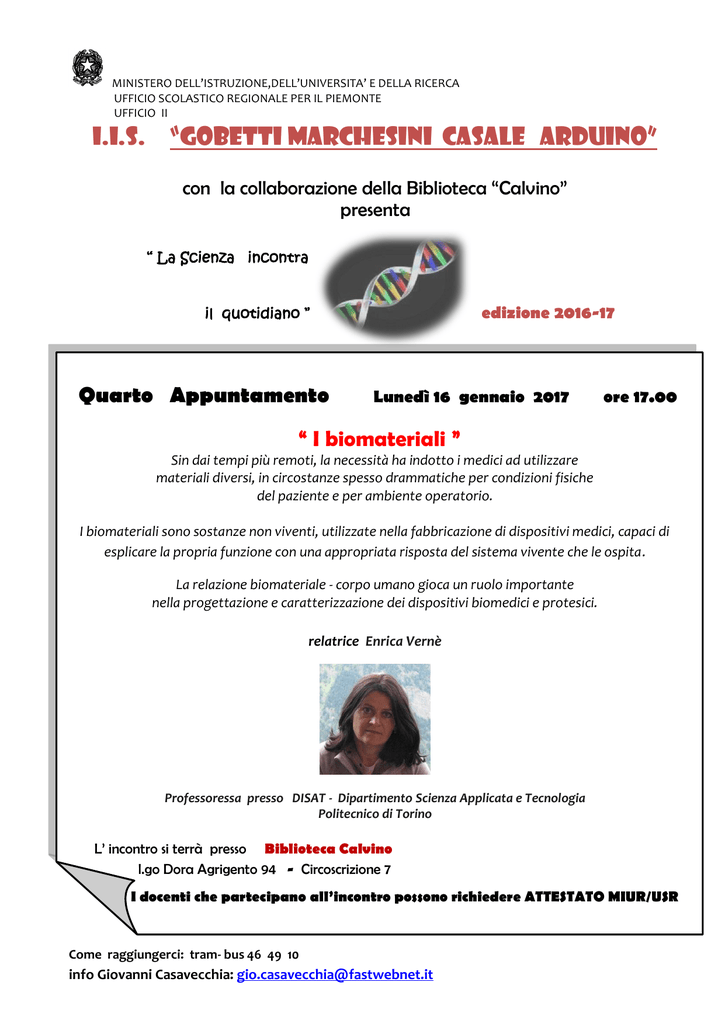 MINISTERO DELL'ISTRUZIONE,DELL'UNIVERSITA' E DELLA RICERCA
UFFICIO SCOLASTICO REGIONALE PER IL PIEMONTE
UFFICIO II

I.I.S. "GOBETTI MARCHESINI CASALE ARDUINO"

con la collaborazione della Biblioteca "Calvino"
presenta

" La Scienza incontra

il quotidiano " edizione 2016-17

Quarto Appuntamento Lunedì 16 gennaio 2017 ore 17.00

" I biomateriali "

Sin dai tempi più remoti, la necessità ha indotto i medici ad utilizzare materiali diversi, in circostanze spesso drammatiche per condizioni fisiche del paziente e per ambiente operatorio.

I biomateriali sono sostanze non viventi, utilizzate nella fabbricazione di dispositivi medici, capaci di esplicare la propria funzione con una appropriata risposta del sistema vivente che le ospita.

La relazione biomateriale - corpo umano gioca un ruolo importante nella progettazione e caratterizzazione dei dispositivi biomedici e protesici.

relatrice Enrica Vernè

Professoressa presso DISAT - Dipartimento Scienza Applicata e Tecnologia
Politecnico di Torino

L' incontro si terrà presso Biblioteca Calvino
l.go Dora Agrigento 94 - Circoscrizione 7

I docenti che partecipano all'incontro possono richiedere ATTESTATO MIUR/USR

Come raggiungerci: tram- bus 46 49 10
info Giovanni Casavecchia: gio.casavecchia@fastwebnet.it